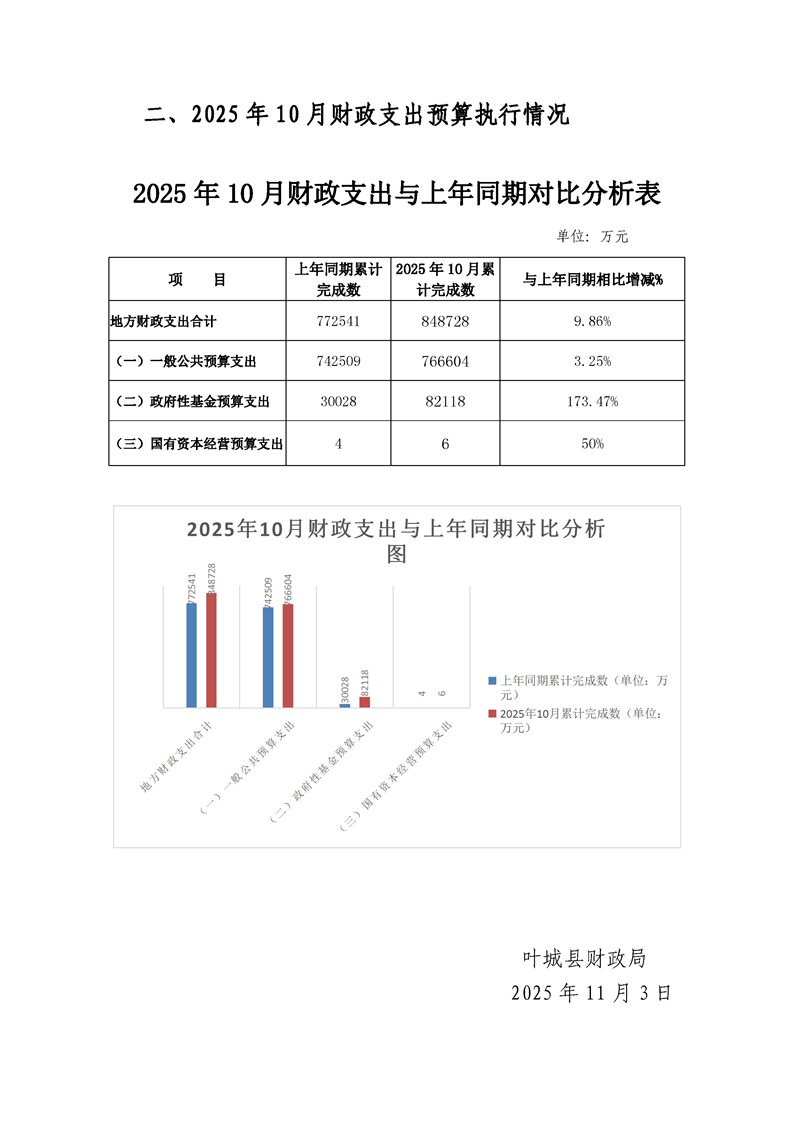 二、2025年10月财政支出预算执行情况

2025年10月财政支出与上年同期对比分析表

单位：万元

| 项　　目 | 上年同期累计完成数 | 2025年10月累计完成数 | 与上年同期相比增减% |
|---|---|---|---|
| 地方财政支出合计 | 772541 | 848728 | 9.86% |
| （一）一般公共预算支出 | 742509 | 766604 | 3.25% |
| （二）政府性基金预算支出 | 30028 | 82118 | 173.47% |
| （三）国有资本经营预算支出 | 4 | 6 | 50% |

2025年10月财政支出与上年同期对比分析图

772541
848728
742509
766604
30028
82118
4
6

地方财政支出合计
（一）一般公共预算支出
（二）政府性基金预算支出
（三）国有资本经营预算支出

上年同期累计完成数（单位：万元）
2025年10月累计完成数（单位：万元）

叶城县财政局
2025年11月3日